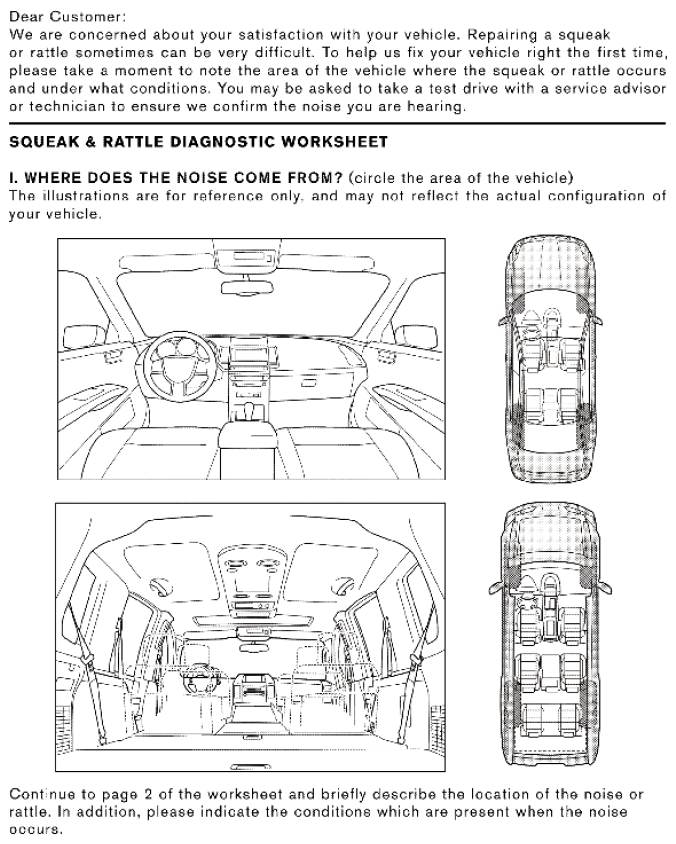 Dear Customer:
We are concerned about your satisfaction with your vehicle. Repairing a squeak or rattle sometimes can be very difficult. To help us fix your vehicle right the first time, please take a moment to note the area of the vehicle where the squeak or rattle occurs and under what conditions. You may be asked to take a test drive with a service advisor or technician to ensure we confirm the noise you are hearing.

SQUEAK & RATTLE DIAGNOSTIC WORKSHEET

I. WHERE DOES THE NOISE COME FROM? (circle the area of the vehicle)
The illustrations are for reference only, and may not reflect the actual configuration of your vehicle.

Continue to page 2 of the worksheet and briefly describe the location of the noise or rattle. In addition, please indicate the conditions which are present when the noise occurs.